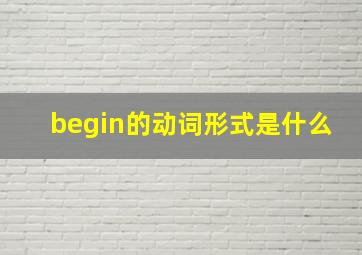 begin的动词形式是什么